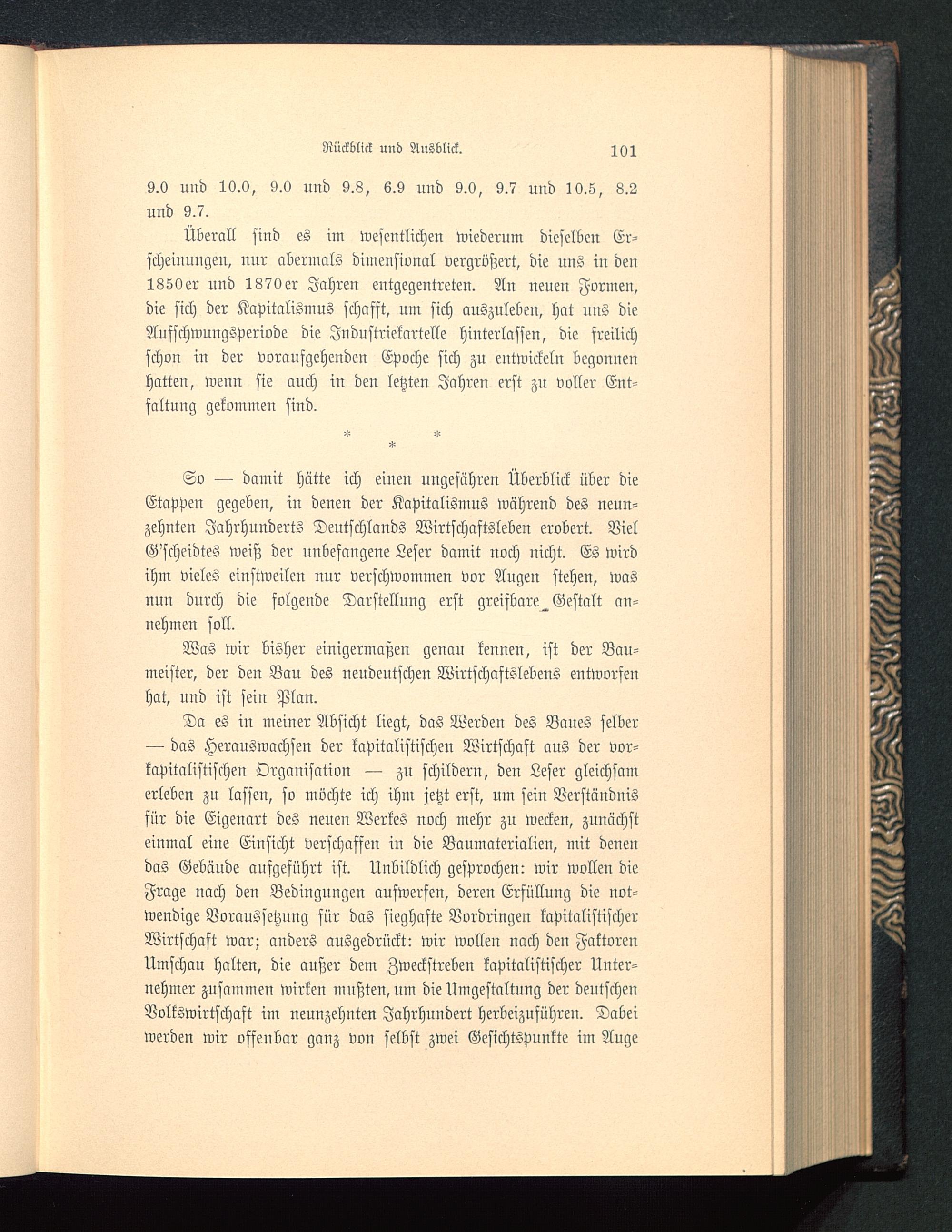 Rückblick und Ausblick. 101

9.0 und 10.0, 9.0 und 9.8, 6.9 und 9.0, 9.7 und 10.5, 8.2 und 9.7.

Überall sind es im wesentlichen wiederum dieselben Erscheinungen, nur abermals dimensional vergrößert, die uns in den 1850er und 1870er Jahren entgegentreten. An neuen Formen, die sich der Kapitalismus schafft, um sich auszuleben, hat uns die Aufschwungsperiode die Industriekartelle hinterlassen, die freilich schon in der voraufgehenden Epoche sich zu entwickeln begonnen hatten, wenn sie auch in den letzten Jahren erst zu voller Entfaltung gekommen sind.

* * *

So — damit hätte ich einen ungefähren Überblick über die Etappen gegeben, in denen der Kapitalismus während des neunzehnten Jahrhunderts Deutschlands Wirtschaftsleben erobert. Viel G'scheidtes weiß der unbefangene Leser damit noch nicht. Es wird ihm vieles einstweilen nur verschwommen vor Augen stehen, was nun durch die folgende Darstellung erst greifbare Gestalt annehmen soll.

Was wir bisher einigermaßen genau kennen, ist der Baumeister, der den Bau des neudeutschen Wirtschaftslebens entworfen hat, und ist sein Plan.

Da es in meiner Absicht liegt, das Werden des Baues selber — das Herauswachsen der kapitalistischen Wirtschaft aus der vorkapitalistischen Organisation — zu schildern, den Leser gleichsam erleben zu lassen, so möchte ich ihm jetzt erst, um sein Verständnis für die Eigenart des neuen Werkes noch mehr zu wecken, zunächst einmal eine Einsicht verschaffen in die Baumaterialien, mit denen das Gebäude aufgeführt ist. Unbildlich gesprochen: wir wollen die Frage nach den Bedingungen aufwerfen, deren Erfüllung die notwendige Voraussetzung für das sieghafte Vordringen kapitalistischer Wirtschaft war; anders ausgedrückt: wir wollen nach den Faktoren Umschau halten, die außer dem Zweckstreben kapitalistischer Unternehmer zusammen wirken mußten, um die Umgestaltung der deutschen Volkswirtschaft im neunzehnten Jahrhundert herbeizuführen. Dabei werden wir offenbar ganz von selbst zwei Gesichtspunkte im Auge